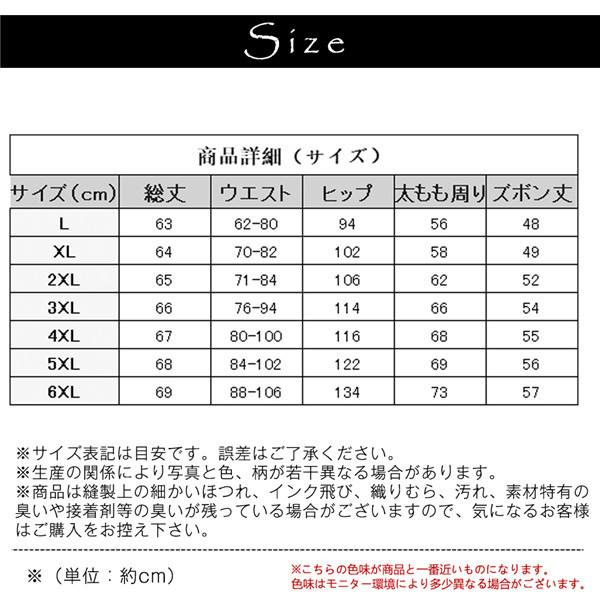 Size

商品詳細（サイズ）

| サイズ（cm） | 総丈 | ウエスト | ヒップ | 太もも周り | ズボン丈 |
|---|---|---|---|---|---|
| L | 63 | 62-80 | 94 | 56 | 48 |
| XL | 64 | 70-82 | 102 | 58 | 49 |
| 2XL | 65 | 71-84 | 106 | 62 | 52 |
| 3XL | 66 | 76-94 | 114 | 66 | 54 |
| 4XL | 67 | 80-100 | 116 | 68 | 55 |
| 5XL | 68 | 84-102 | 122 | 69 | 56 |
| 6XL | 69 | 88-106 | 134 | 73 | 57 |

※サイズ表記は目安です。誤差はご了承ください。
※生産の関係により写真と色、柄が若干異なる場合があります。
※商品は縫製上の細かいほつれ、インク飛び、織りむら、汚れ、素材特有の臭いや接着剤等の臭いが残っている場合がございますので、気になるお客様はご購入をお控え下さい。

※（単位：約cm）

※こちらの色味が商品と一番近いものになります。
色味はモニター環境により多少異なる場合がございます。